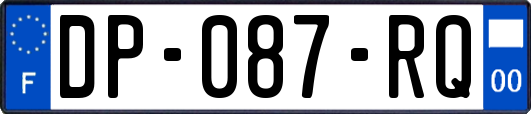 F
DP-087-RQ
00